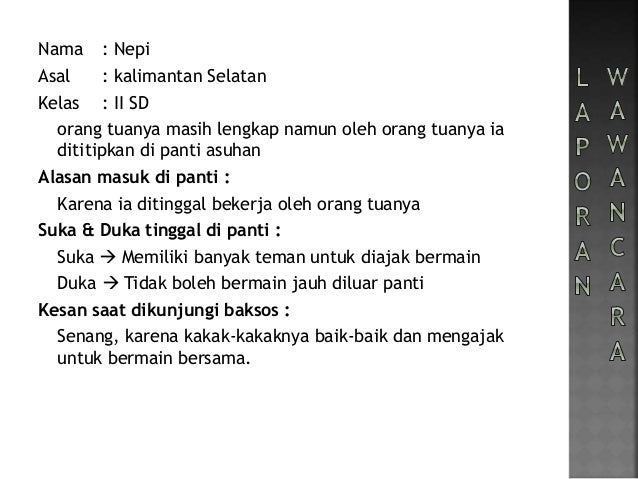 Nama : Nepi
Asal : kalimantan Selatan
Kelas : II SD
orang tuanya masih lengkap namun oleh orang tuanya ia dititipkan di panti asuhan

Alasan masuk di panti :
Karena ia ditinggal bekerja oleh orang tuanya

Suka & Duka tinggal di panti :
Suka → Memiliki banyak teman untuk diajak bermain
Duka → Tidak boleh bermain jauh diluar panti

Kesan saat dikunjungi baksos :
Senang, karena kakak-kakaknya baik-baik dan mengajak untuk bermain bersama.

LAPORAN WAWANCARA